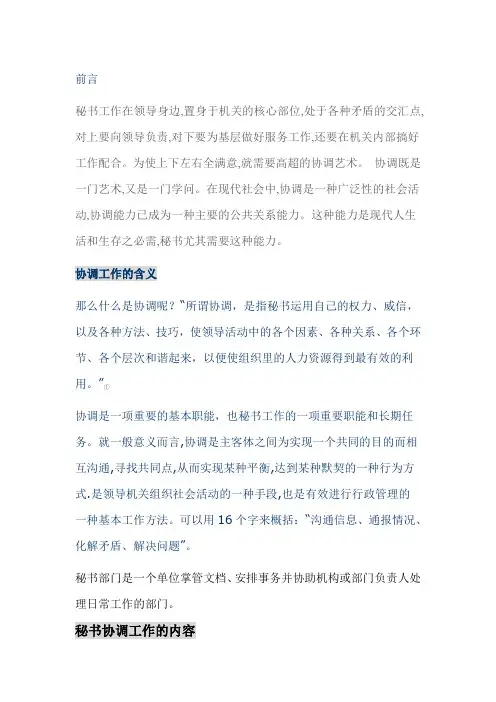 前言

秘书工作在领导身边,置身于机关的核心部位,处于各种矛盾的交汇点,对上要向领导负责,对下要为基层做好服务工作,还要在机关内部搞好工作配合。为使上下左右全满意,就需要高超的协调艺术。 协调既是一门艺术,又是一门学问。在现代社会中,协调是一种广泛性的社会活动,协调能力已成为一种主要的公共关系能力。这种能力是现代人生活和生存之必需,秘书尤其需要这种能力。

协调工作的含义

那么什么是协调呢?"所谓协调,是指秘书运用自己的权力、威信,以及各种方法、技巧,使领导活动中的各个因素、各种关系、各个环节、各个层次和谐起来,以便使组织里的人力资源得到最有效的利用。"①

协调是一项重要的基本职能,也秘书工作的一项重要职能和长期任务。就一般意义而言,协调是主客体之间为实现一个共同的目的而相互沟通,寻找共同点,从而实现某种平衡,达到某种默契的一种行为方式.是领导机关组织社会活动的一种手段,也是有效进行行政管理的一种基本工作方法。可以用 16 个字来概括:"沟通信息、通报情况、化解矛盾、解决问题"。

秘书部门是一个单位掌管文档、安排事务并协助机构或部门负责人处理日常工作的部门。

秘书协调工作的内容